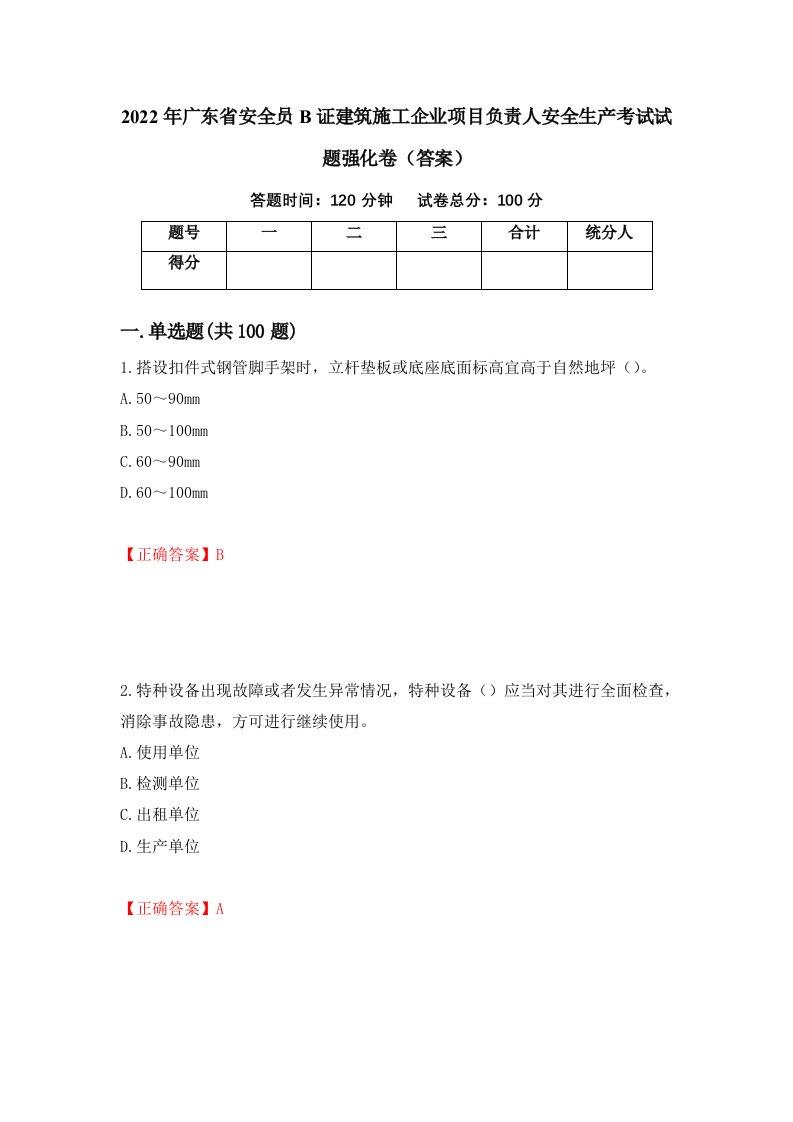 2022年广东省安全员B证建筑施工企业项目负责人安全生产考试试题强化卷（答案）

答题时间：120分钟　试卷总分：100分

| 题号 | 一 | 二 | 三 | 合计 | 统分人 |
|---|---|---|---|---|---|
| 得分 | | | | | |

一.单选题(共100题)

1.搭设扣件式钢管脚手架时，立杆垫板或底座底面标高宜高于自然地坪（）。

A.50～90mm

B.50～100mm

C.60～90mm

D.60～100mm

【正确答案】B

2.特种设备出现故障或者发生异常情况，特种设备（）应当对其进行全面检查，消除事故隐患，方可进行继续使用。

A.使用单位

B.检测单位

C.出租单位

D.生产单位

【正确答案】A